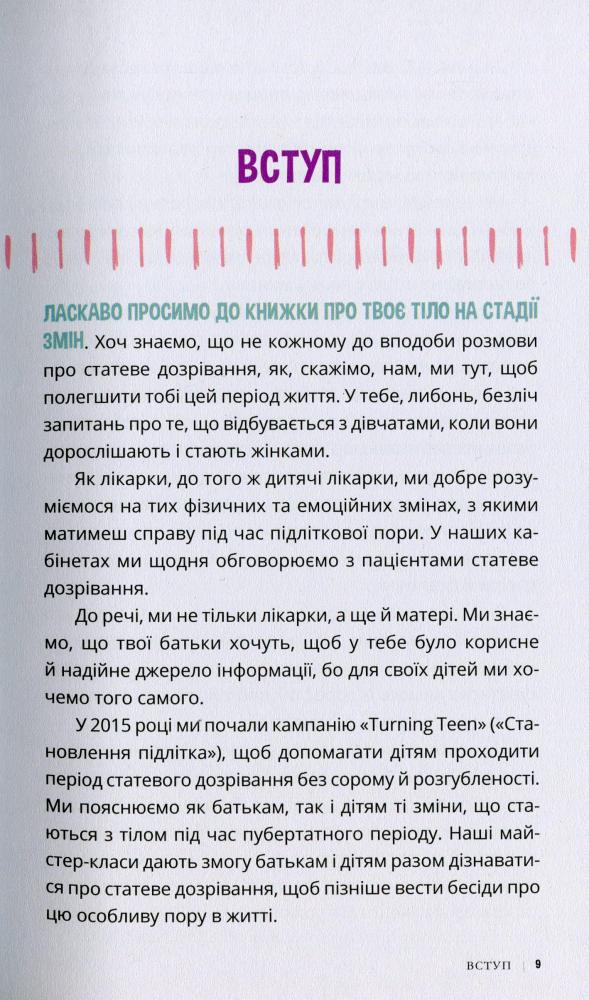 ВСТУП

ЛАСКАВО ПРОСИМО ДО КНИЖКИ ПРО ТВОЄ ТІЛО НА СТАДІЇ ЗМІН. Хоч знаємо, що не кожному до вподоби розмови про статеве дозрівання, як, скажімо, нам, ми тут, щоб полегшити тобі цей період життя. У тебе, либонь, безліч запитань про те, що відбувається з дівчатами, коли вони дорослішають і стають жінками.

Як лікарки, до того ж дитячі лікарки, ми добре розуміємося на тих фізичних та емоційних змінах, з якими матимеш справу під час підліткової пори. У наших кабінетах ми щодня обговорюємо з пацієнтами статеве дозрівання.

До речі, ми не тільки лікарки, а ще й матері. Ми знаємо, що твої батьки хочуть, щоб у тебе було корисне й надійне джерело інформації, бо для своїх дітей ми хочемо того самого.

У 2015 році ми почали кампанію «Turning Teen» («Становлення підлітка»), щоб допомагати дітям проходити період статевого дозрівання без сорому й розгубленості. Ми пояснюємо як батькам, так і дітям ті зміни, що стаються з тілом під час пубертатного періоду. Наші майстер-класи дають змогу батькам і дітям разом дізнаватися про статеве дозрівання, щоб пізніше вести бесіди про цю особливу пору в житті.

ВСТУП | 9